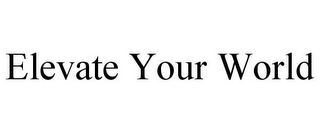 Elevate Your World